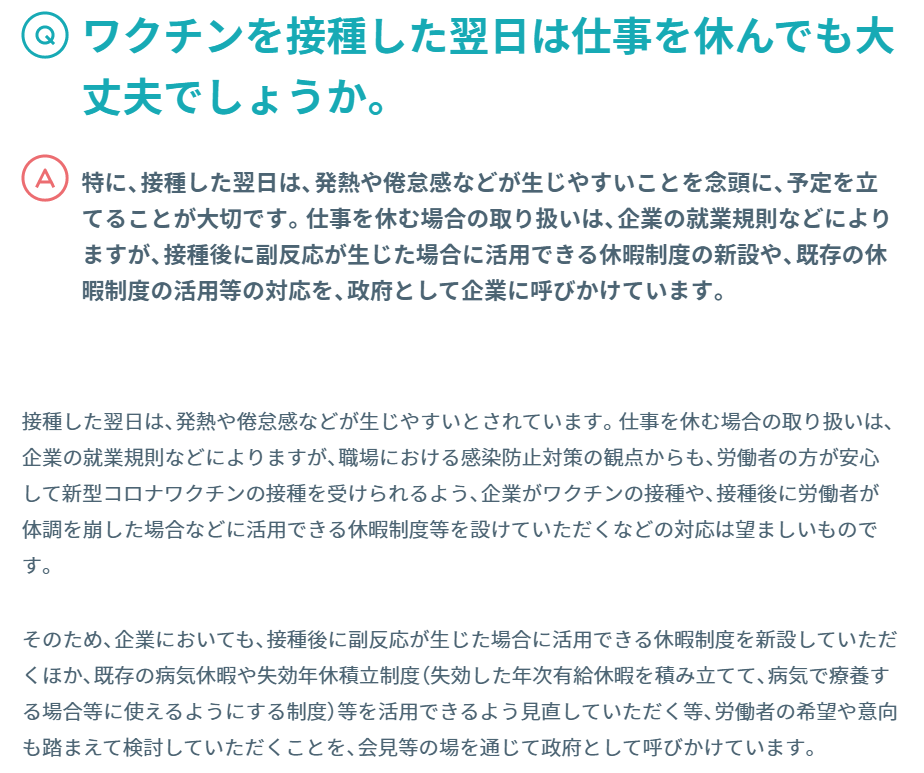 Q ワクチンを接種した翌日は仕事を休んでも大丈夫でしょうか。

A 特に、接種した翌日は、発熱や倦怠感などが生じやすいことを念頭に、予定を立てることが大切です。仕事を休む場合の取り扱いは、企業の就業規則などによりますが、接種後に副反応が生じた場合に活用できる休暇制度の新設や、既存の休暇制度の活用等の対応を、政府として企業に呼びかけています。

接種した翌日は、発熱や倦怠感などが生じやすいとされています。仕事を休む場合の取り扱いは、企業の就業規則などによりますが、職場における感染防止対策の観点からも、労働者の方が安心して新型コロナワクチンの接種を受けられるよう、企業がワクチンの接種や、接種後に労働者が体調を崩した場合などに活用できる休暇制度等を設けていただくなどの対応は望ましいものです。

そのため、企業においても、接種後に副反応が生じた場合に活用できる休暇制度を新設していただくほか、既存の病気休暇や失効年休積立制度（失効した年次有給休暇を積み立てて、病気で療養する場合等に使えるようにする制度）等を活用できるよう見直していただく等、労働者の希望や意向も踏まえて検討していただくことを、会見等の場を通じて政府として呼びかけています。